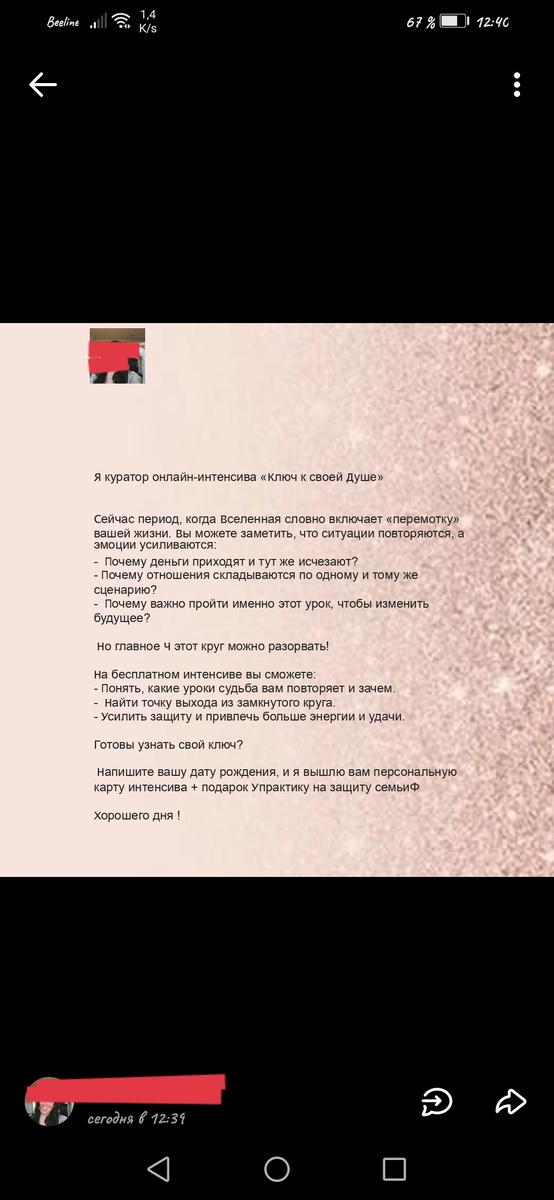 Beeline 1,4 K/s 67 % 12:40

Я куратор онлайн-интенсива «Ключ к своей Душе»

Сейчас период, когда Вселенная словно включает «перемотку» вашей жизни. Вы можете заметить, что ситуации повторяются, а эмоции усиливаются:
- Почему деньги приходят и тут же исчезают?
- Почему отношения складываются по одному и тому же сценарию?
- Почему важно пройти именно этот урок, чтобы изменить будущее?

Но главное Ч этот круг можно разорвать!

На бесплатном интенсиве вы сможете:
- Понять, какие уроки судьба вам повторяет и зачем.
- Найти точку выхода из замкнутого круга.
- Усилить защиту и привлечь больше энергии и удачи.

Готовы узнать свой ключ?

Напишите вашу дату рождения, и я вышлю вам персональную карту интенсива + подарок Упрактику на защиту семьиФ

Хорошего дня !

сегодня в 12:39